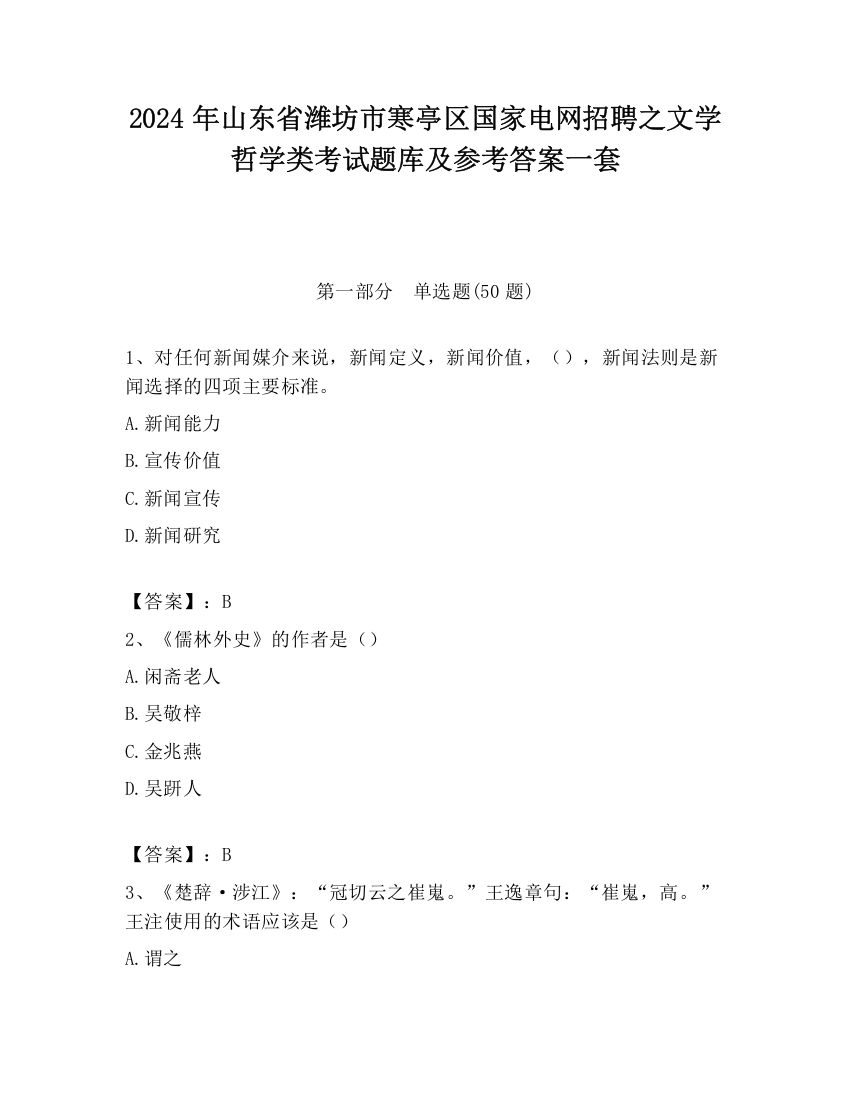 2024 年山东省潍坊市寒亭区国家电网招聘之文学哲学类考试题库及参考答案一套

第一部分　单选题(50 题)

1、对任何新闻媒介来说，新闻定义，新闻价值，（），新闻法则是新闻选择的四项主要标准。

A.新闻能力

B.宣传价值

C.新闻宣传

D.新闻研究

【答案】：B

2、《儒林外史》的作者是（）

A.闲斋老人

B.吴敬梓

C.金兆燕

D.吴趼人

【答案】：B

3、《楚辞·涉江》：“冠切云之崔嵬。”王逸章句：“崔嵬，高。”王注使用的术语应该是（）

A.谓之